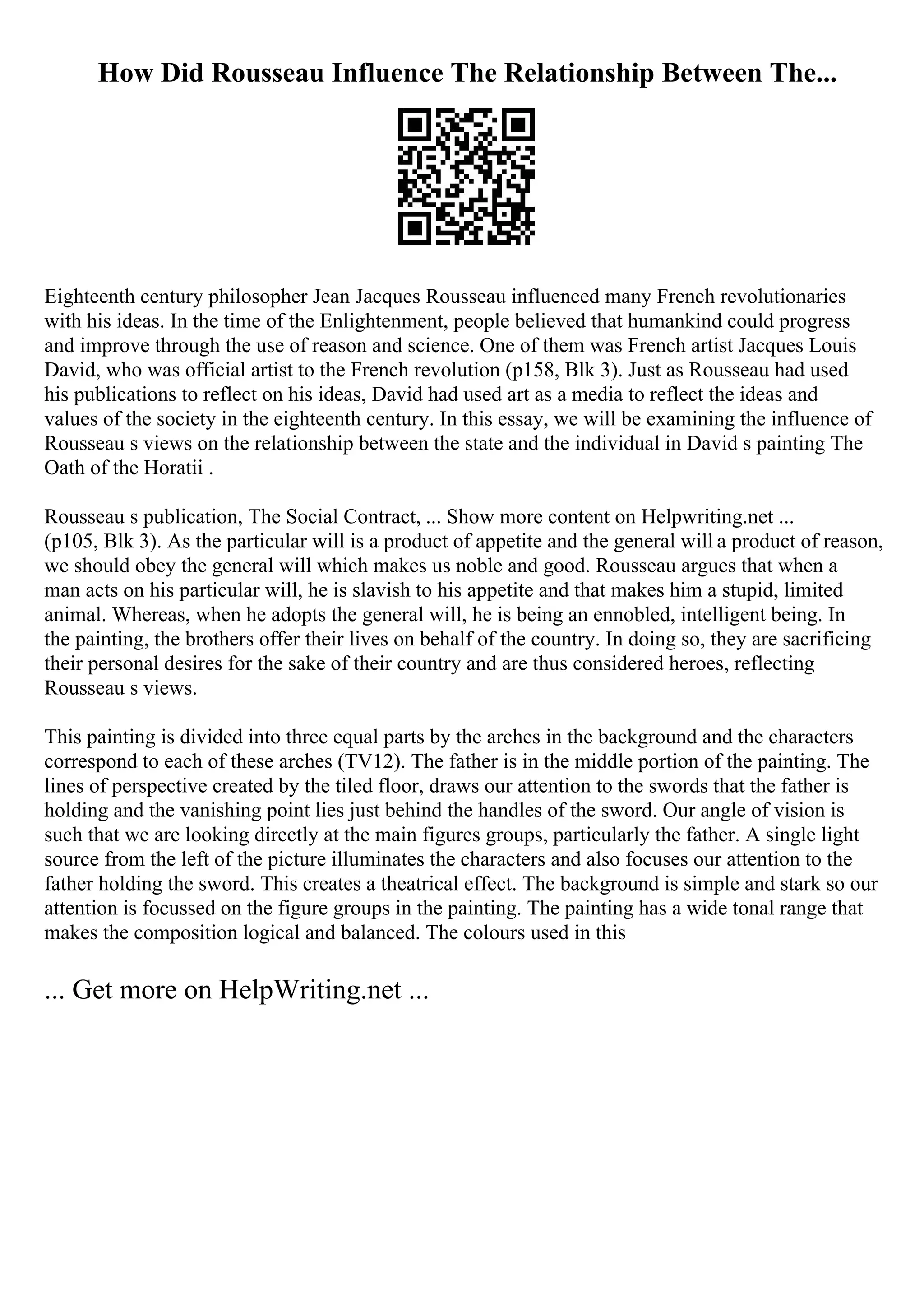 How Did Rousseau Influence The Relationship Between The...

Eighteenth century philosopher Jean Jacques Rousseau influenced many French revolutionaries with his ideas. In the time of the Enlightenment, people believed that humankind could progress and improve through the use of reason and science. One of them was French artist Jacques Louis David, who was official artist to the French revolution (p158, Blk 3). Just as Rousseau had used his publications to reflect on his ideas, David had used art as a media to reflect the ideas and values of the society in the eighteenth century. In this essay, we will be examining the influence of Rousseau s views on the relationship between the state and the individual in David s painting The Oath of the Horatii .

Rousseau s publication, The Social Contract, ... Show more content on Helpwriting.net ... (p105, Blk 3). As the particular will is a product of appetite and the general will a product of reason, we should obey the general will which makes us noble and good. Rousseau argues that when a man acts on his particular will, he is slavish to his appetite and that makes him a stupid, limited animal. Whereas, when he adopts the general will, he is being an ennobled, intelligent being. In the painting, the brothers offer their lives on behalf of the country. In doing so, they are sacrificing their personal desires for the sake of their country and are thus considered heroes, reflecting Rousseau s views.

This painting is divided into three equal parts by the arches in the background and the characters correspond to each of these arches (TV12). The father is in the middle portion of the painting. The lines of perspective created by the tiled floor, draws our attention to the swords that the father is holding and the vanishing point lies just behind the handles of the sword. Our angle of vision is such that we are looking directly at the main figures groups, particularly the father. A single light source from the left of the picture illuminates the characters and also focuses our attention to the father holding the sword. This creates a theatrical effect. The background is simple and stark so our attention is focussed on the figure groups in the painting. The painting has a wide tonal range that makes the composition logical and balanced. The colours used in this

... Get more on HelpWriting.net ...